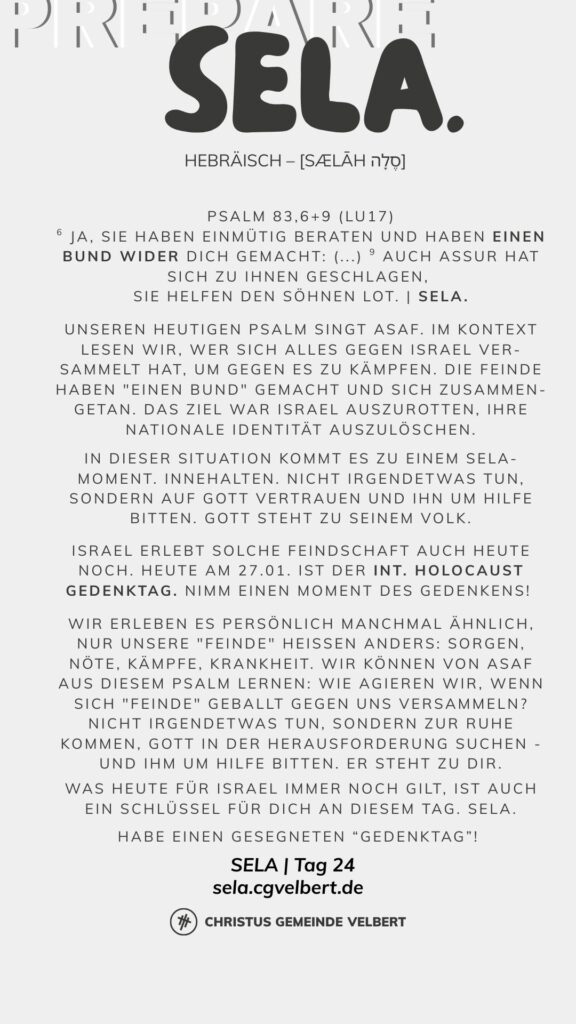 PREPARE

SELA.

HEBRÄISCH – [SÆLĀH סֶלָה]

PSALM 83,6+9 (LU17)
$^6$ JA, SIE HABEN EINMÜTIG BERATEN UND HABEN EINEN BUND WIDER DICH GEMACHT: (...) $^9$ AUCH ASSUR HAT SICH ZU IHNEN GESCHLAGEN, SIE HELFEN DEN SÖHNEN LOT. | SELA.

UNSEREN HEUTIGEN PSALM SINGT ASAF. IM KONTEXT LESEN WIR, WER SICH ALLES GEGEN ISRAEL VERSAMMELT HAT, UM GEGEN ES ZU KÄMPFEN. DIE FEINDE HABEN "EINEN BUND" GEMACHT UND SICH ZUSAMMENGETAN. DAS ZIEL WAR ISRAEL AUSZUROTTEN, IHRE NATIONALE IDENTITÄT AUSZULÖSCHEN.

IN DIESER SITUATION KOMMT ES ZU EINEM SELA-MOMENT. INNEHALTEN. NICHT IRGENDETWAS TUN, SONDERN AUF GOTT VERTRAUEN UND IHN UM HILFE BITTEN. GOTT STEHT ZU SEINEM VOLK.

ISRAEL ERLEBT SOLCHE FEINDSCHAFT AUCH HEUTE NOCH. HEUTE AM 27.01. IST DER INT. HOLOCAUST GEDENKTAG. NIMM EINEN MOMENT DES GEDENKENS!

WIR ERLEBEN ES PERSÖNLICH MANCHMAL ÄHNLICH, NUR UNSERE "FEINDE" HEISSEN ANDERS: SORGEN, NÖTE, KÄMPFE, KRANKHEIT. WIR KÖNNEN VON ASAF AUS DIESEM PSALM LERNEN: WIE AGIEREN WIR, WENN SICH "FEINDE" GEBALLT GEGEN UNS VERSAMMELN? NICHT IRGENDETWAS TUN, SONDERN ZUR RUHE KOMMEN, GOTT IN DER HERAUSFORDERUNG SUCHEN - UND IHM UM HILFE BITTEN. ER STEHT ZU DIR.

WAS HEUTE FÜR ISRAEL IMMER NOCH GILT, IST AUCH EIN SCHLÜSSEL FÜR DICH AN DIESEM TAG. SELA.

HABE EINEN GESEGNETEN “GEDENKTAG”!

SELA | Tag 24
sela.cgvelbert.de

CHRISTUS GEMEINDE VELBERT